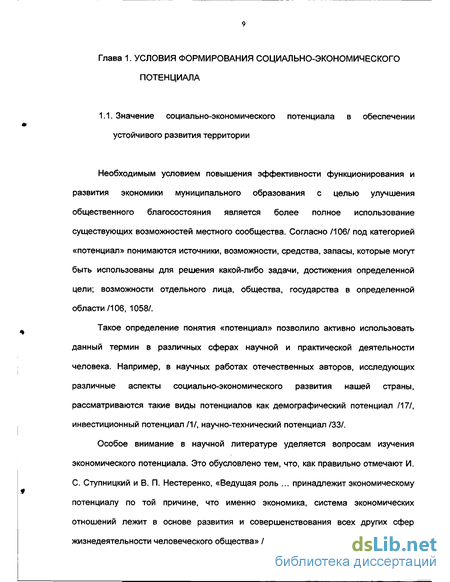 9

Глава 1. УСЛОВИЯ ФОРМИРОВАНИЯ СОЦИАЛЬНО-ЭКОНОМИЧЕСКОГО ПОТЕНЦИАЛА

1.1. Значение социально-экономического потенциала в обеспечении устойчивого развития территории

Необходимым условием повышения эффективности функционирования и развития экономики муниципального образования с целью улучшения общественного благосостояния является более полное использование существующих возможностей местного сообщества. Согласно /106/ под категорией «потенциал» понимаются источники, возможности, средства, запасы, которые могут быть использованы для решения какой-либо задачи, достижения определенной цели; возможности отдельного лица, общества, государства в определенной области /106, 1058/.

Такое определение понятия «потенциал» позволило активно использовать данный термин в различных сферах научной и практической деятельности человека. Например, в научных работах отечественных авторов, исследующих различные аспекты социально-экономического развития нашей страны, рассматриваются такие виды потенциалов как демографический потенциал /17/, инвестиционный потенциал /1/, научно-технический потенциал /33/.

Особое внимание в научной литературе уделяется вопросам изучения экономического потенциала. Это обусловлено тем, что, как правильно отмечают И. С. Ступницкий и В. П. Нестеренко, «Ведущая роль ... принадлежит экономическому потенциалу по той причине, что именно экономика, система экономических отношений лежит в основе развития и совершенствования всех других сфер жизнедеятельности человеческого общества» /

dsLib.net
библиотека диссертаций